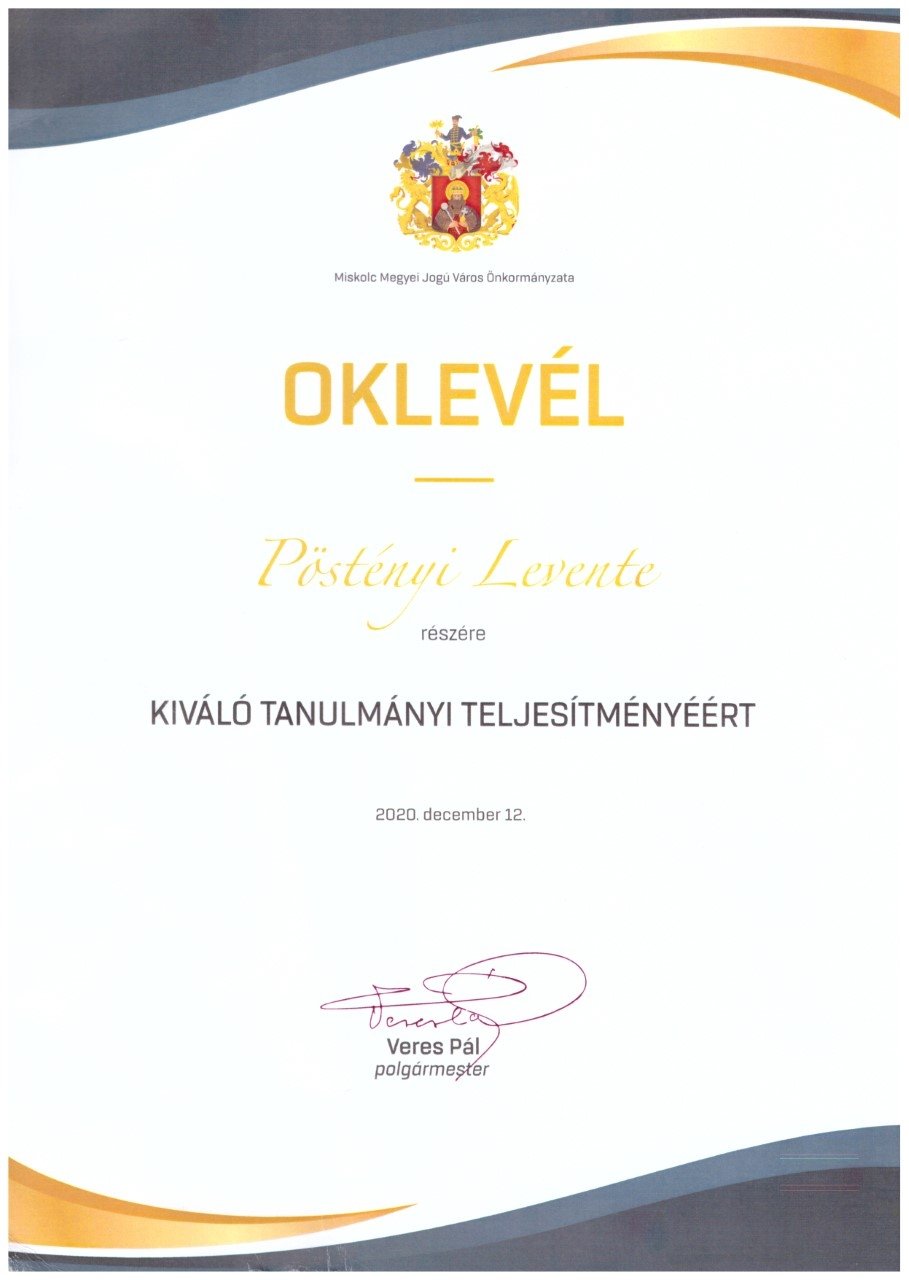 Miskolc Megyei Jogú Város Önkormányzata

OKLEVÉL

Pöstényi Levente

részére

KIVÁLÓ TANULMÁNYI TELJESÍTMÉNYÉÉRT

2020. december 12.

Veres Pál

Veres Pál
polgármester